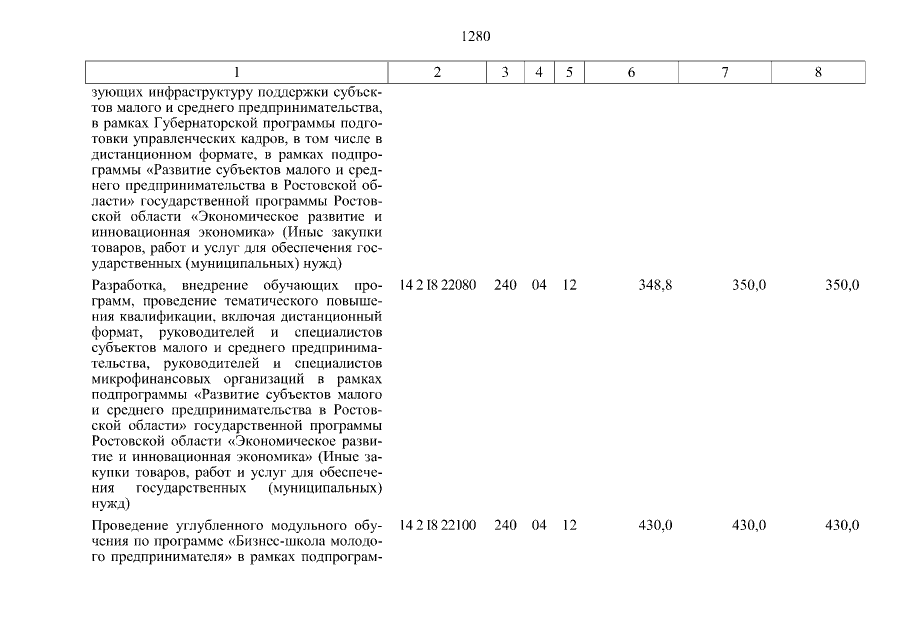 1280

| 1 | 2 | 3 | 4 | 5 | 6 | 7 | 8 |
|---|---|---|---|---|---|---|---|
| зующих инфраструктуру поддержки субъектов малого и среднего предпринимательства, в рамках Губернаторской программы подготовки управленческих кадров, в том числе в дистанционном формате, в рамках подпрограммы «Развитие субъектов малого и среднего предпринимательства в Ростовской области» государственной программы Ростовской области «Экономическое развитие и инновационная экономика» (Иные закупки товаров, работ и услуг для обеспечения государственных (муниципальных) нужд) | | | | | | | |
| Разработка, внедрение обучающих программ, проведение тематического повышения квалификации, включая дистанционный формат, руководителей и специалистов субъектов малого и среднего предпринимательства, руководителей и специалистов микрофинансовых организаций в рамках подпрограммы «Развитие субъектов малого и среднего предпринимательства в Ростовской области» государственной программы Ростовской области «Экономическое развитие и инновационная экономика» (Иные закупки товаров, работ и услуг для обеспечения государственных (муниципальных) нужд) | 14 2 I8 22080 | 240 | 04 | 12 | 348,8 | 350,0 | 350,0 |
| Проведение углубленного модульного обучения по программе «Бизнес-школа молодого предпринимателя» в рамках подпрограм- | 14 2 I8 22100 | 240 | 04 | 12 | 430,0 | 430,0 | 430,0 |